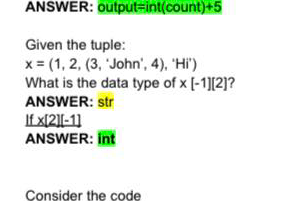 ANSWER: output=int(count)+5

Given the tuple:
x = (1, 2, (3, 'John', 4), 'Hi')
What is the data type of x [-1][2]?
ANSWER: str
If x[2][-1]
ANSWER: int

Consider the code